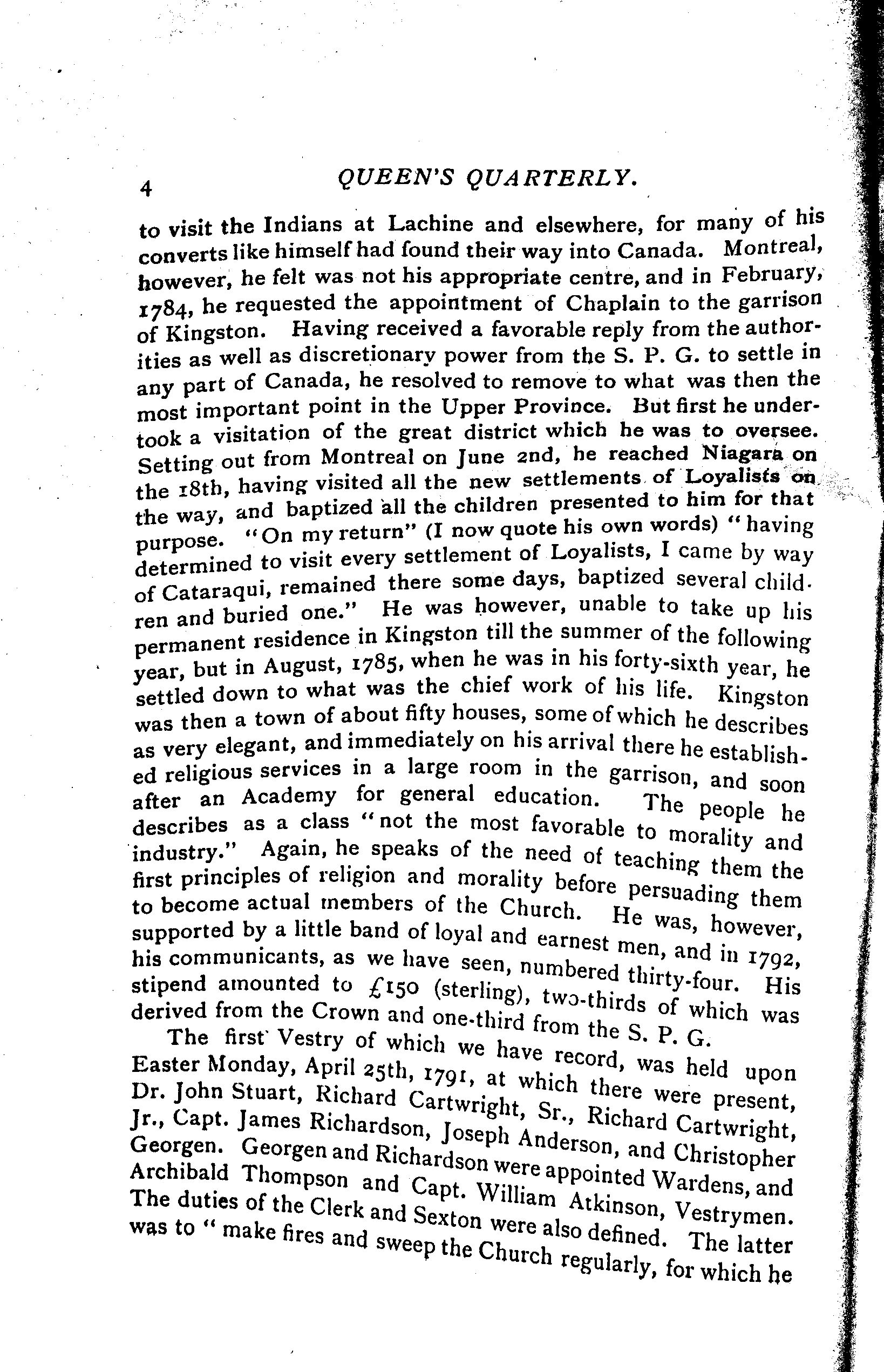 4 QUEEN'S QUARTERLY.

to visit the Indians at Lachine and elsewhere, for many of his converts like himself had found their way into Canada. Montreal, however, he felt was not his appropriate centre, and in February, 1784, he requested the appointment of Chaplain to the garrison of Kingston. Having received a favorable reply from the authorities as well as discretionary power from the S. P. G. to settle in any part of Canada, he resolved to remove to what was then the most important point in the Upper Province. But first he undertook a visitation of the great district which he was to oversee. Setting out from Montreal on June 2nd, he reached Niagara on the 18th, having visited all the new settlements of Loyalists on the way, and baptized all the children presented to him for that purpose. "On my return" (I now quote his own words) "having determined to visit every settlement of Loyalists, I came by way of Cataraqui, remained there some days, baptized several children and buried one." He was however, unable to take up his permanent residence in Kingston till the summer of the following year, but in August, 1785, when he was in his forty-sixth year, he settled down to what was the chief work of his life. Kingston was then a town of about fifty houses, some of which he describes as very elegant, and immediately on his arrival there he established religious services in a large room in the garrison, and soon after an Academy for general education. The people he describes as a class "not the most favorable to morality and industry." Again, he speaks of the need of teaching them the first principles of religion and morality before persuading them to become actual members of the Church. He was, however, supported by a little band of loyal and earnest men, and in 1792, his communicants, as we have seen, numbered thirty-four. His stipend amounted to £150 (sterling), two-thirds of which was derived from the Crown and one-third from the S. P. G.

The first Vestry of which we have record, was held upon Easter Monday, April 25th, 1791, at which there were present, Dr. John Stuart, Richard Cartwright, Sr., Richard Cartwright, Jr., Capt. James Richardson, Joseph Anderson, and Christopher Georgen. Georgen and Richardson were appointed Wardens, and Archibald Thompson and Capt. William Atkinson, Vestrymen. The duties of the Clerk and Sexton were also defined. The latter was to "make fires and sweep the Church regularly, for which he